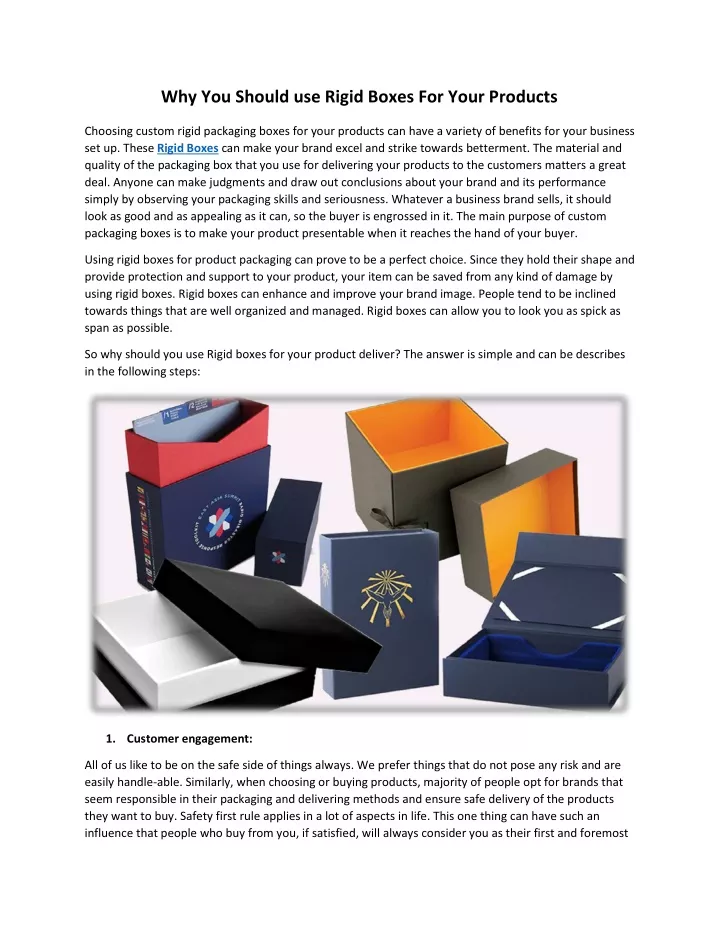 Why You Should use Rigid Boxes For Your Products

Choosing custom rigid packaging boxes for your products can have a variety of benefits for your business set up. These Rigid Boxes can make your brand excel and strike towards betterment. The material and quality of the packaging box that you use for delivering your products to the customers matters a great deal. Anyone can make judgments and draw out conclusions about your brand and its performance simply by observing your packaging skills and seriousness. Whatever a business brand sells, it should look as good and as appealing as it can, so the buyer is engrossed in it. The main purpose of custom packaging boxes is to make your product presentable when it reaches the hand of your buyer.

Using rigid boxes for product packaging can prove to be a perfect choice. Since they hold their shape and provide protection and support to your product, your item can be saved from any kind of damage by using rigid boxes. Rigid boxes can enhance and improve your brand image. People tend to be inclined towards things that are well organized and managed. Rigid boxes can allow you to look you as spick as span as possible.

So why should you use Rigid boxes for your product deliver? The answer is simple and can be describes in the following steps:

1. Customer engagement:

All of us like to be on the safe side of things always. We prefer things that do not pose any risk and are easily handle-able. Similarly, when choosing or buying products, majority of people opt for brands that seem responsible in their packaging and delivering methods and ensure safe delivery of the products they want to buy. Safety first rule applies in a lot of aspects in life. This one thing can have such an influence that people who buy from you, if satisfied, will always consider you as their first and foremost